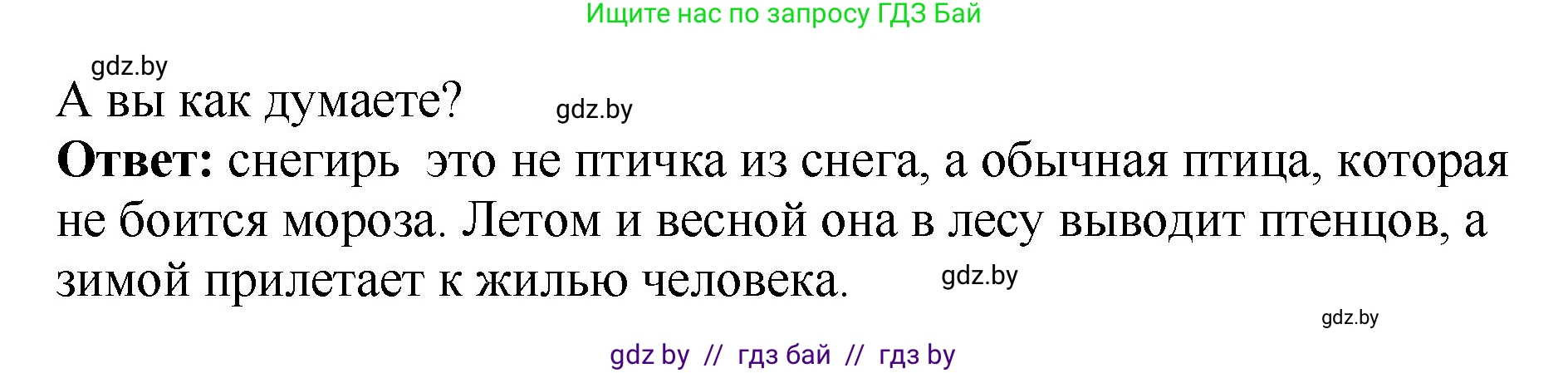 Ищите нас по запросу ГДЗ Бай

gdz.by

А вы как думаете?

gdz.by

**Ответ:** снегирь  это не птичка из снега, а обычная птица, которая не боится мороза. Летом и весной она в лесу выводит птенцов, а зимой прилетает к жилью человека.

gdz.by

gdz.by

gdz by // гдз бай // гдз by